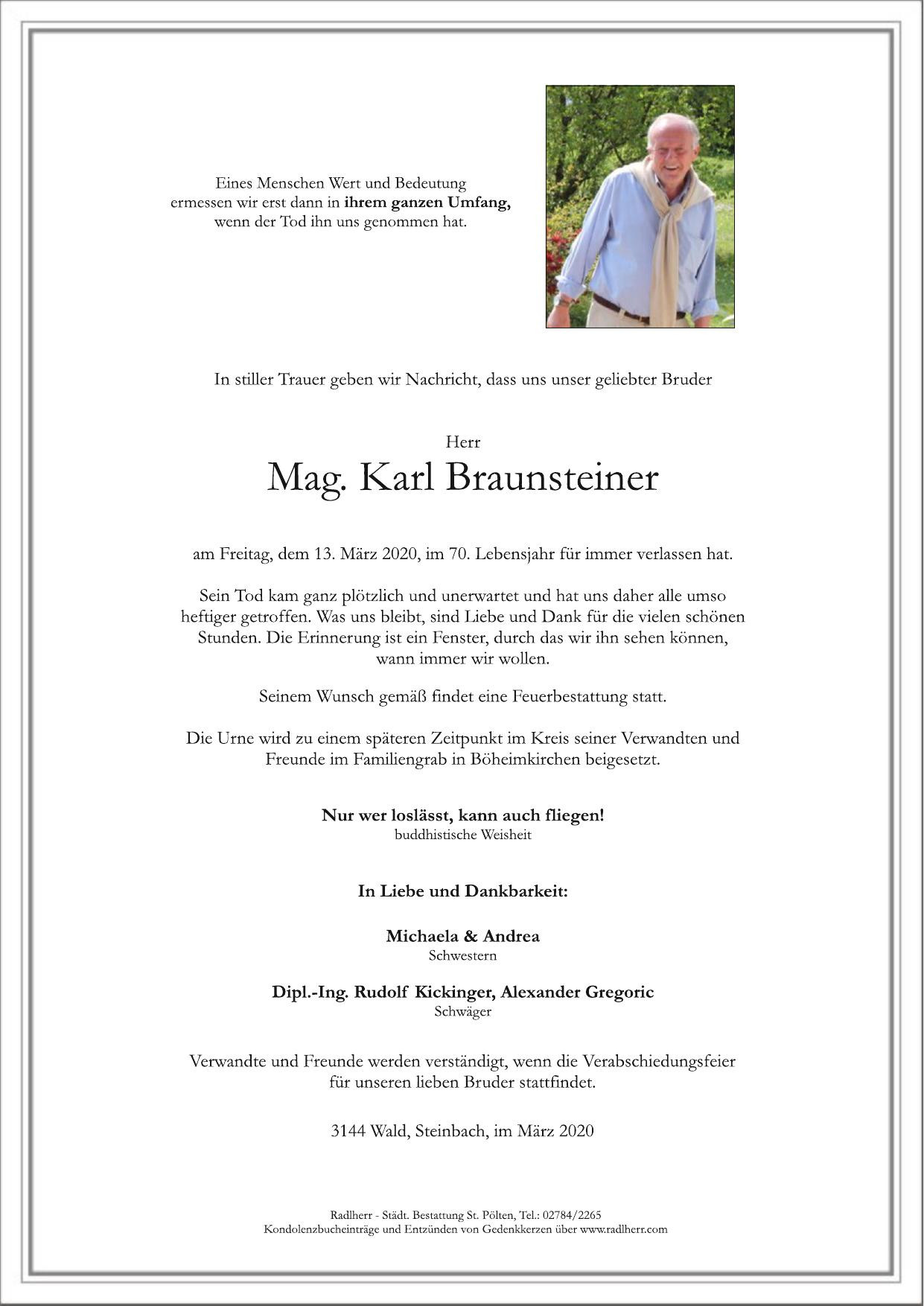 Eines Menschen Wert und Bedeutung
ermessen wir erst dann in ihrem ganzen Umfang,
wenn der Tod ihn uns genommen hat.

In stiller Trauer geben wir Nachricht, dass uns unser geliebter Bruder

Herr
Mag. Karl Braunsteiner

am Freitag, dem 13. März 2020, im 70. Lebensjahr für immer verlassen hat.

Sein Tod kam ganz plötzlich und unerwartet und hat uns daher alle umso heftiger getroffen. Was uns bleibt, sind Liebe und Dank für die vielen schönen Stunden. Die Erinnerung ist ein Fenster, durch das wir ihn sehen können, wann immer wir wollen.

Seinem Wunsch gemäß findet eine Feuerbestattung statt.

Die Urne wird zu einem späteren Zeitpunkt im Kreis seiner Verwandten und Freunde im Familiengrab in Böheimkirchen beigesetzt.

Nur wer loslässt, kann auch fliegen!
buddhistische Weisheit

In Liebe und Dankbarkeit:

Michaela & Andrea
Schwestern

Dipl.-Ing. Rudolf Kickinger, Alexander Gregoric
Schwäger

Verwandte und Freunde werden verständigt, wenn die Verabschiedungsfeier für unseren lieben Bruder stattfindet.

3144 Wald, Steinbach, im März 2020

Radlherr - Städt. Bestattung St. Pölten, Tel.: 02784/2265
Kondolenzbucheinträge und Entzünden von Gedenkkerzen über www.radlherr.com